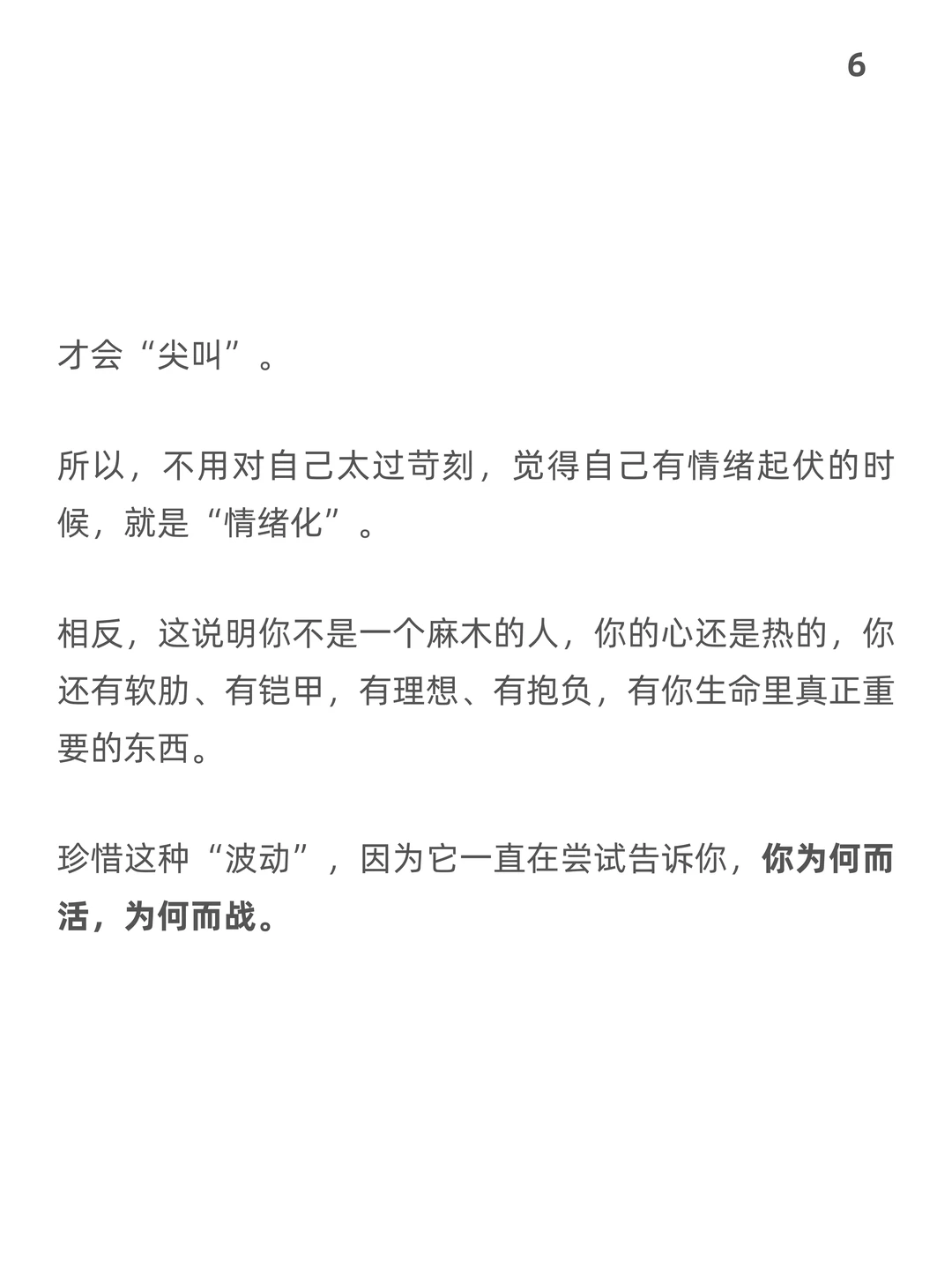 6

才会“尖叫”。

所以，不用对自己太过苛刻，觉得自己有情绪起伏的时候，就是“情绪化”。

相反，这说明你不是一个麻木的人，你的心还是热的，你还有软肋、有铠甲，有理想、有抱负，有你生命里真正重要的东西。

珍惜这种“波动”，因为它一直在尝试告诉你，你为何而活，为何而战。